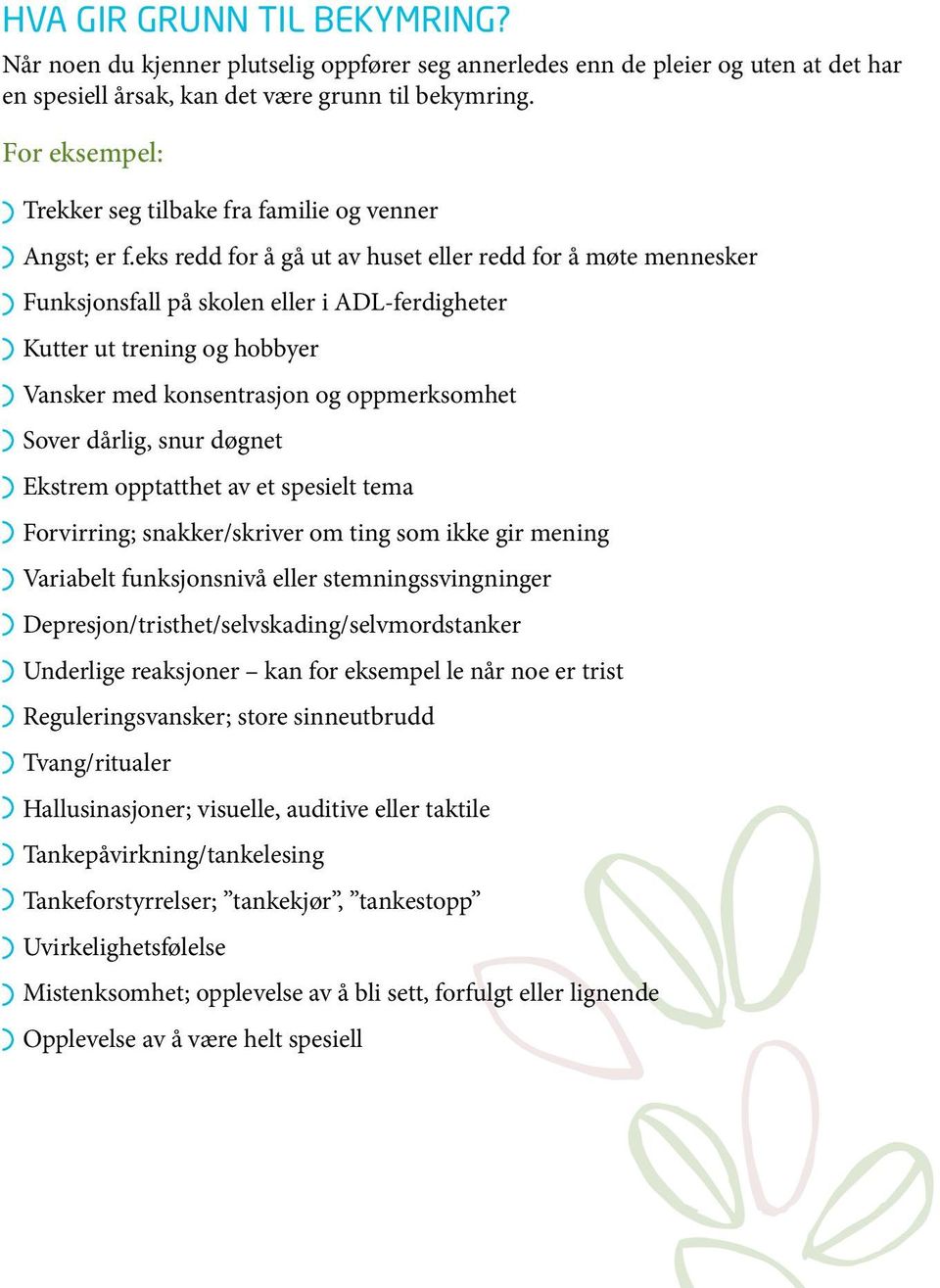 HVA GIR GRUNN TIL BEKYMRING?

Når noen du kjenner plutselig oppfører seg annerledes enn de pleier og uten at det har en spesiell årsak, kan det være grunn til bekymring.

For eksempel:

Trekker seg tilbake fra familie og venner

Angst; er f.eks redd for å gå ut av huset eller redd for å møte mennesker

Funksjonsfall på skolen eller i ADL-ferdigheter

Kutter ut trening og hobbyer

Vansker med konsentrasjon og oppmerksomhet

Sover dårlig, snur døgnet

Ekstrem opptatthet av et spesielt tema

Forvirring; snakker/skriver om ting som ikke gir mening

Variabelt funksjonsnivå eller stemningssvingninger

Depresjon/tristhet/selvskading/selvmordstanker

Underlige reaksjoner – kan for eksempel le når noe er trist

Reguleringsvansker; store sinneutbrudd

Tvang/ritualer

Hallusinasjoner; visuelle, auditive eller taktile

Tankepåvirkning/tankelesing

Tankeforstyrrelser; ”tankekjør”, ”tankestopp”

Uvirkelighetsfølelse

Mistenksomhet; opplevelse av å bli sett, forfulgt eller lignende

Opplevelse av å være helt spesiell